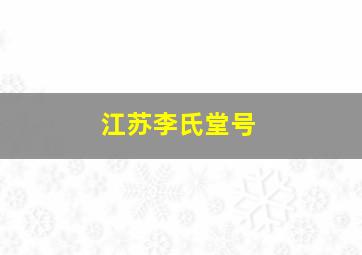 江苏李氏堂号